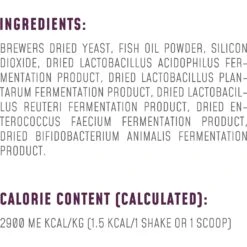 INGREDIENTS:

BREWERS DRIED YEAST, FISH OIL POWDER, SILICON DIOXIDE, DRIED LACTOBACILLUS ACIDOPHILUS FERMENTATION PRODUCT, DRIED LACTOBACILLUS PLANTARUM FERMENTATION PRODUCT, DRIED LACTOBACILLUS REUTERI FERMENTATION PRODUCT, DRIED ENTEROCOCCUS FAECIUM FERMENTATION PRODUCT, DRIED BIFIDOBACTERIUM ANIMALIS FERMENTATION PRODUCT.

CALORIE CONTENT (CALCULATED):

2900 ME KCAL/KG (1.5 KCAL/1 SHAKE OR 1 SCOOP)